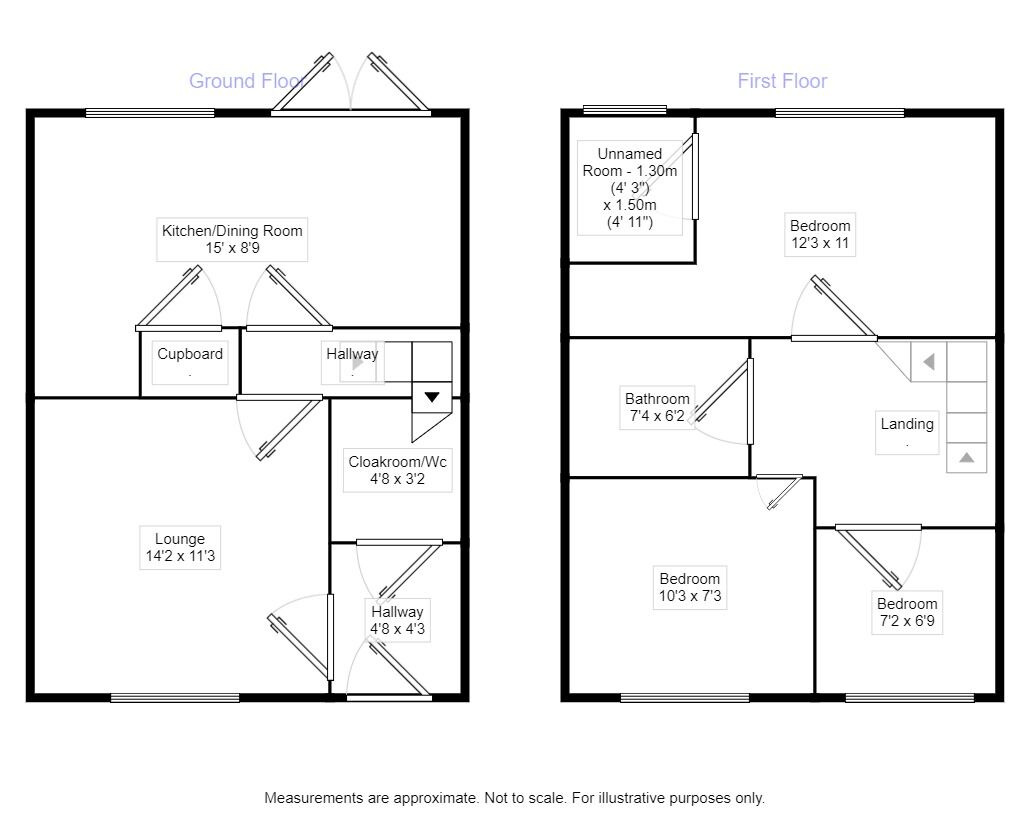 Ground Floor

Kitchen/Dining Room
15' x 8'9

Cupboard
.

Hallway
.

Cloakroom/Wc
4'8 x 3'2

Lounge
14'2 x 11'3

Hallway
4'8 x 4'3

First Floor

Unnamed Room - 1.30m (4' 3") x 1.50m (4' 11")

Bedroom
12'3 x 11

Bathroom
7'4 x 6'2

Landing
.

Bedroom
10'3 x 7'3

Bedroom
7'2 x 6'9

Measurements are approximate. Not to scale. For illustrative purposes only.